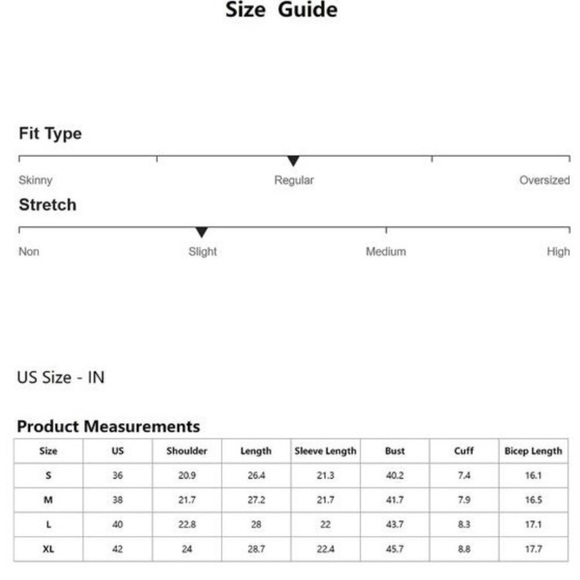 Size Guide

Fit Type

Skinny Regular Oversized

Stretch

Non Slight Medium High

US Size - IN

Product Measurements

| Size | US | Shoulder | Length | Sleeve Length | Bust | Cuff | Bicep Length |
|---|---|---|---|---|---|---|---|
| S | 36 | 20.9 | 26.4 | 21.3 | 40.2 | 7.4 | 16.1 |
| M | 38 | 21.7 | 27.2 | 21.7 | 41.7 | 7.9 | 16.5 |
| L | 40 | 22.8 | 28 | 22 | 43.7 | 8.3 | 17.1 |
| XL | 42 | 24 | 28.7 | 22.4 | 45.7 | 8.8 | 17.7 |